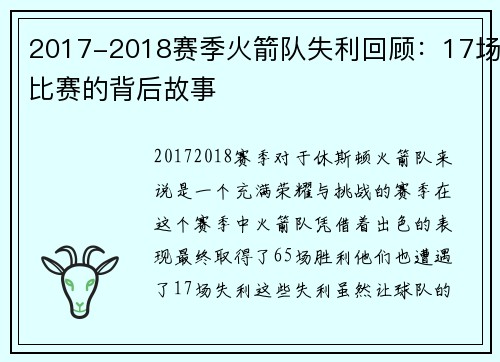 2017-2018赛季火箭队失利回顾：17场比赛的背后故事

20172018赛季对于休斯顿火箭队来说是一个充满荣耀与挑战的赛季在这个赛季中火箭队凭借着出色的表现最终取得了65场胜利他们也遭遇了17场失利这些失利虽然让球队的